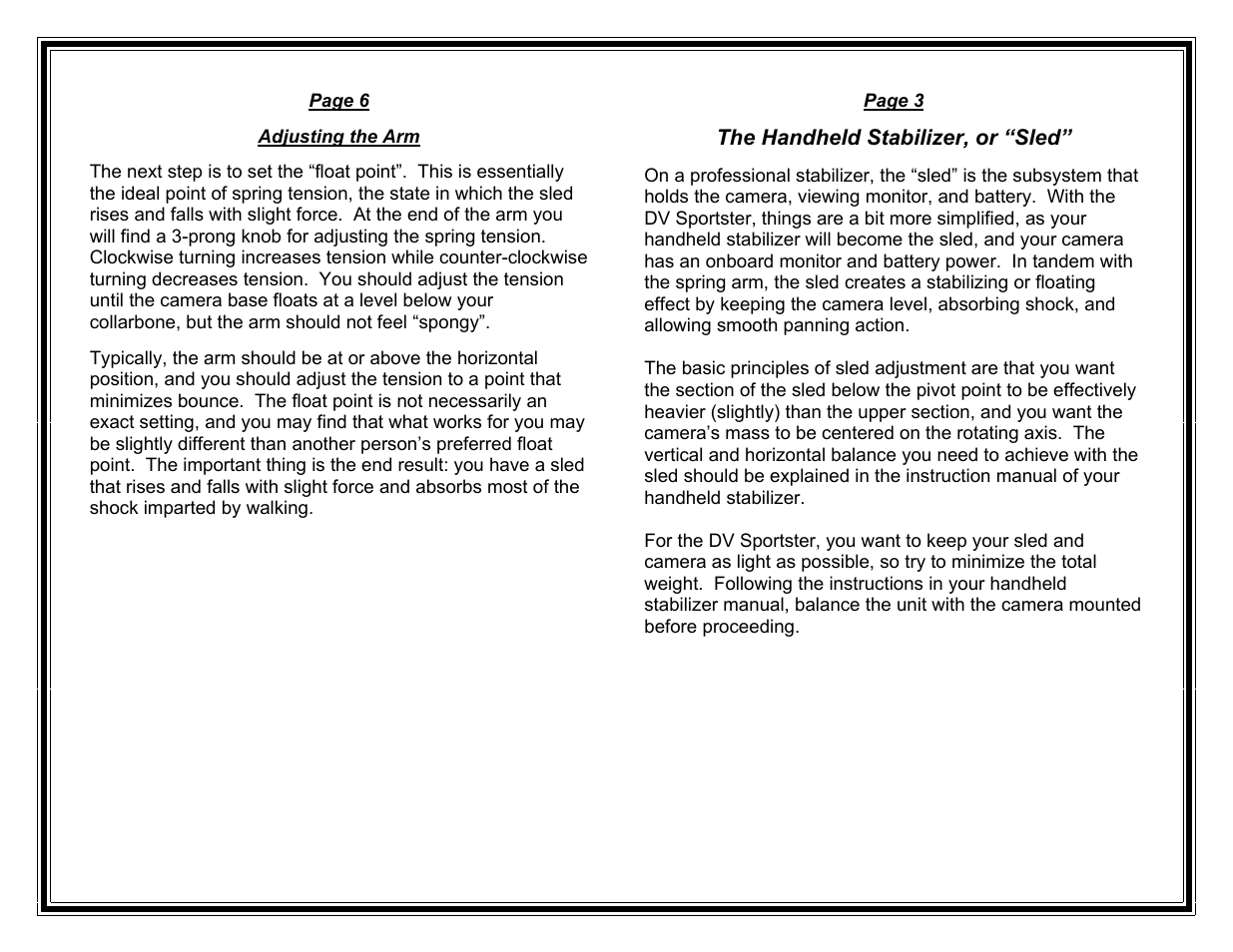 Page 6

Adjusting the Arm

The next step is to set the “float point”. This is essentially the ideal point of spring tension, the state in which the sled rises and falls with slight force. At the end of the arm you will find a 3-prong knob for adjusting the spring tension. Clockwise turning increases tension while counter-clockwise turning decreases tension. You should adjust the tension until the camera base floats at a level below your collarbone, but the arm should not feel “spongy”.

Typically, the arm should be at or above the horizontal position, and you should adjust the tension to a point that minimizes bounce. The float point is not necessarily an exact setting, and you may find that what works for you may be slightly different than another person’s preferred float point. The important thing is the end result: you have a sled that rises and falls with slight force and absorbs most of the shock imparted by walking.

Page 3

The Handheld Stabilizer, or “Sled”

On a professional stabilizer, the “sled” is the subsystem that holds the camera, viewing monitor, and battery. With the DV Sportster, things are a bit more simplified, as your handheld stabilizer will become the sled, and your camera has an onboard monitor and battery power. In tandem with the spring arm, the sled creates a stabilizing or floating effect by keeping the camera level, absorbing shock, and allowing smooth panning action.

The basic principles of sled adjustment are that you want the section of the sled below the pivot point to be effectively heavier (slightly) than the upper section, and you want the camera’s mass to be centered on the rotating axis. The vertical and horizontal balance you need to achieve with the sled should be explained in the instruction manual of your handheld stabilizer.

For the DV Sportster, you want to keep your sled and camera as light as possible, so try to minimize the total weight. Following the instructions in your handheld stabilizer manual, balance the unit with the camera mounted before proceeding.